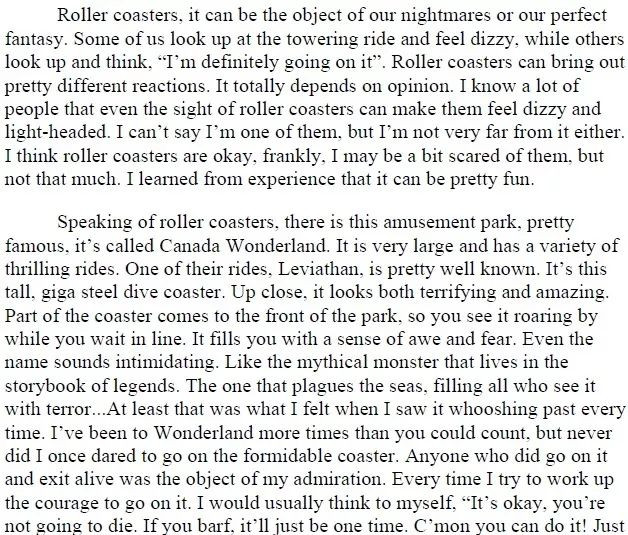 Roller coasters, it can be the object of our nightmares or our perfect fantasy. Some of us look up at the towering ride and feel dizzy, while others look up and think, “I’m definitely going on it”. Roller coasters can bring out pretty different reactions. It totally depends on opinion. I know a lot of people that even the sight of roller coasters can make them feel dizzy and light-headed. I can’t say I’m one of them, but I’m not very far from it either. I think roller coasters are okay, frankly, I may be a bit scared of them, but not that much. I learned from experience that it can be pretty fun.

Speaking of roller coasters, there is this amusement park, pretty famous, it’s called Canada Wonderland. It is very large and has a variety of thrilling rides. One of their rides, Leviathan, is pretty well known. It’s this tall, giga steel dive coaster. Up close, it looks both terrifying and amazing. Part of the coaster comes to the front of the park, so you see it roaring by while you wait in line. It fills you with a sense of awe and fear. Even the name sounds intimidating. Like the mythical monster that lives in the storybook of legends. The one that plagues the seas, filling all who see it with terror...At least that was what I felt when I saw it whooshing past every time. I’ve been to Wonderland more times than you could count, but never did I once dared to go on the formidable coaster. Anyone who did go on it and exit alive was the object of my admiration. Every time I try to work up the courage to go on it. I would usually think to myself, “It’s okay, you’re not going to die. If you barf, it’ll just be one time. C’mon you can do it! Just